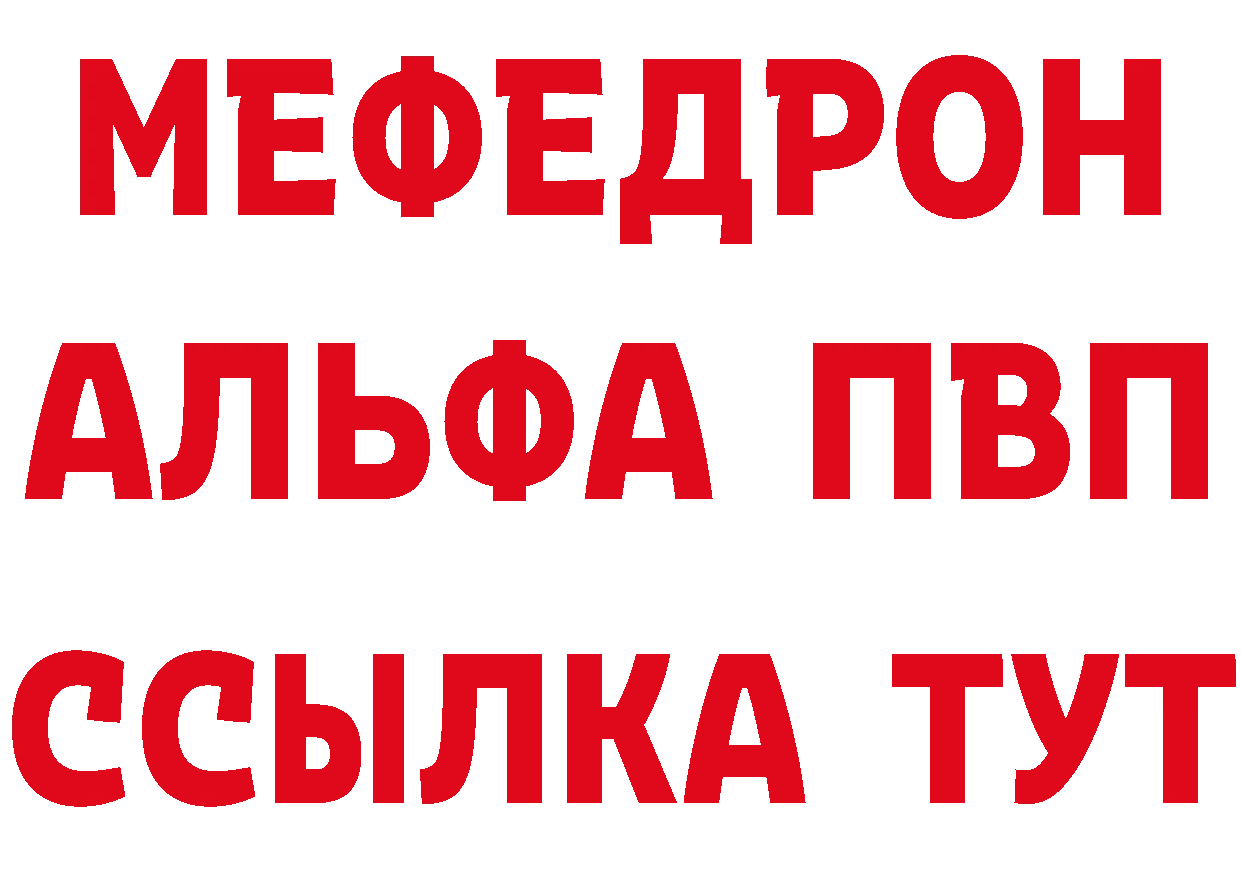 МЕФЕДРОН
АЛЬФА ПВП
ССЫЛКА ТУТ